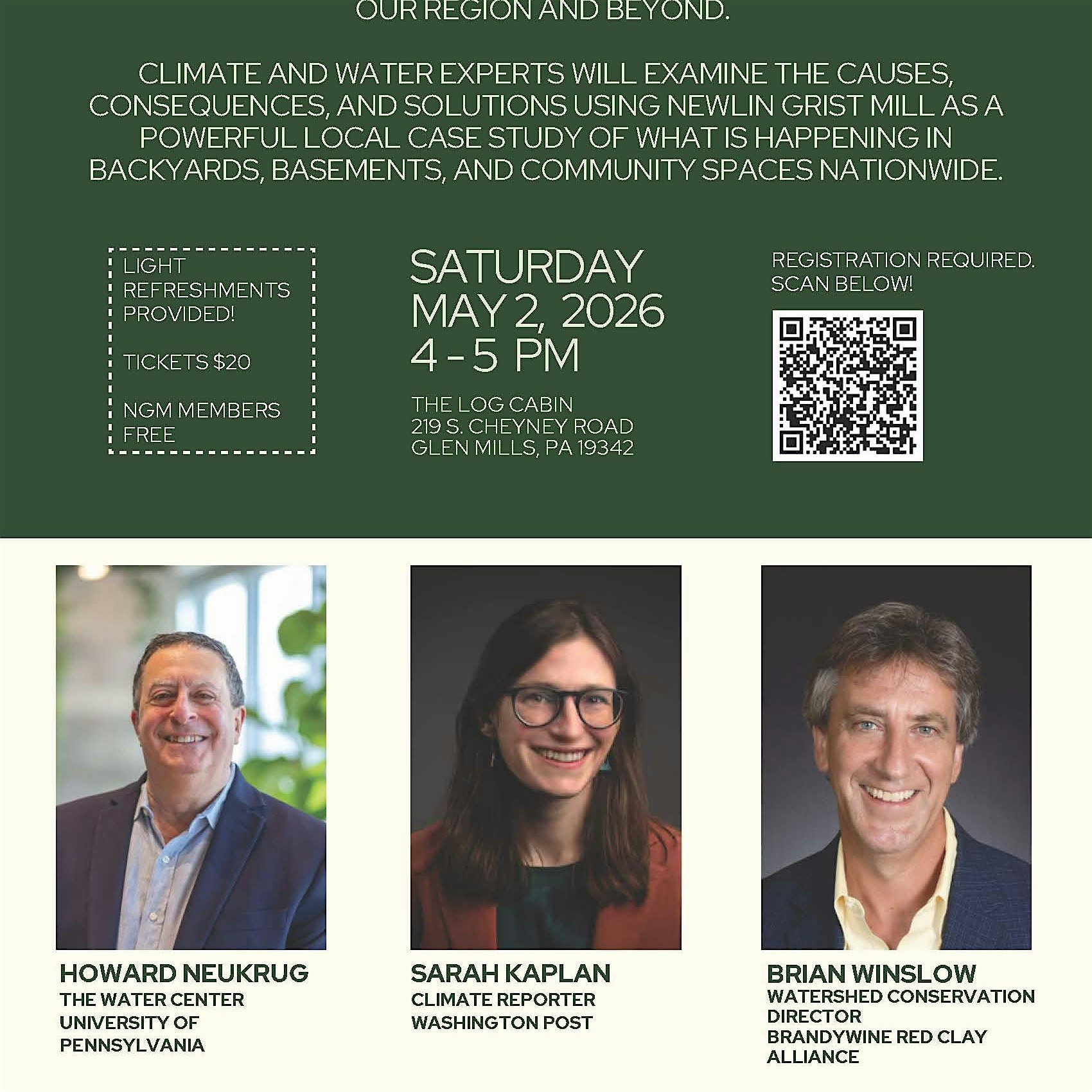 OUR REGION AND BEYOND.

CLIMATE AND WATER EXPERTS WILL EXAMINE THE CAUSES, CONSEQUENCES, AND SOLUTIONS USING NEWLIN GRIST MILL AS A POWERFUL LOCAL CASE STUDY OF WHAT IS HAPPENING IN BACKYARDS, BASEMENTS, AND COMMUNITY SPACES NATIONWIDE.

LIGHT REFRESHMENTS PROVIDED!

TICKETS $20

NGM MEMBERS FREE

SATURDAY
MAY 2, 2026
4 - 5 PM

THE LOG CABIN
219 S. CHEYNEY ROAD
GLEN MILLS, PA 19342

REGISTRATION REQUIRED.
SCAN BELOW!

HOWARD NEUKRUG
THE WATER CENTER
UNIVERSITY OF PENNSYLVANIA

SARAH KAPLAN
CLIMATE REPORTER
WASHINGTON POST

BRIAN WINSLOW
WATERSHED CONSERVATION DIRECTOR
BRANDYWINE RED CLAY ALLIANCE